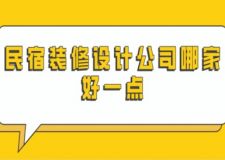 民宿装修设计公司哪家好一点